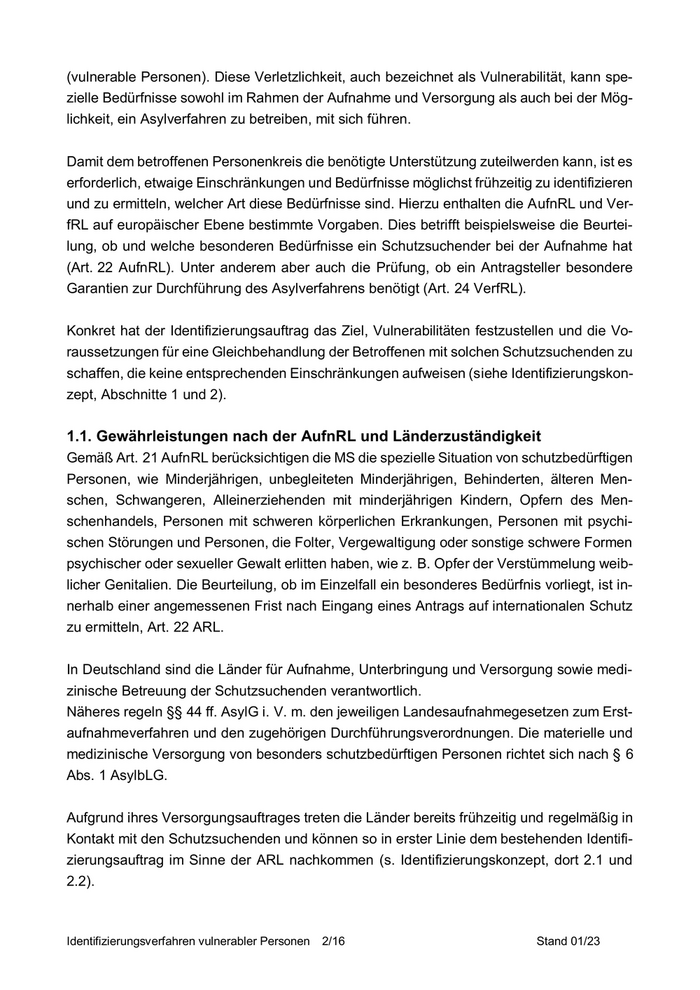 (vulnerable Personen). Diese Verletzlichkeit, auch bezeichnet als Vulnerabilität, kann spezielle Bedürfnisse sowohl im Rahmen der Aufnahme und Versorgung als auch bei der Möglichkeit, ein Asylverfahren zu betreiben, mit sich führen.

Damit dem betroffenen Personenkreis die benötigte Unterstützung zuteilwerden kann, ist es erforderlich, etwaige Einschränkungen und Bedürfnisse möglichst frühzeitig zu identifizieren und zu ermitteln, welcher Art diese Bedürfnisse sind. Hierzu enthalten die AufnRL und VerfRL auf europäischer Ebene bestimmte Vorgaben. Dies betrifft beispielsweise die Beurteilung, ob und welche besonderen Bedürfnisse ein Schutzsuchender bei der Aufnahme hat (Art. 22 AufnRL). Unter anderem aber auch die Prüfung, ob ein Antragsteller besondere Garantien zur Durchführung des Asylverfahrens benötigt (Art. 24 VerfRL).

Konkret hat der Identifizierungsauftrag das Ziel, Vulnerabilitäten festzustellen und die Voraussetzungen für eine Gleichbehandlung der Betroffenen mit solchen Schutzsuchenden zu schaffen, die keine entsprechenden Einschränkungen aufweisen (siehe Identifizierungskonzept, Abschnitte 1 und 2).

1.1. Gewährleistungen nach der AufnRL und Länderzuständigkeit
Gemäß Art. 21 AufnRL berücksichtigen die MS die spezielle Situation von schutzbedürftigen Personen, wie Minderjährigen, unbegleiteten Minderjährigen, Behinderten, älteren Menschen, Schwangeren, Alleinerziehenden mit minderjährigen Kindern, Opfern des Menschenhandels, Personen mit schweren körperlichen Erkrankungen, Personen mit psychischen Störungen und Personen, die Folter, Vergewaltigung oder sonstige schwere Formen psychischer oder sexueller Gewalt erlitten haben, wie z. B. Opfer der Verstümmelung weiblicher Genitalien. Die Beurteilung, ob im Einzelfall ein besonderes Bedürfnis vorliegt, ist innerhalb einer angemessenen Frist nach Eingang eines Antrags auf internationalen Schutz zu ermitteln, Art. 22 ARL.

In Deutschland sind die Länder für Aufnahme, Unterbringung und Versorgung sowie medizinische Betreuung der Schutzsuchenden verantwortlich.
Näheres regeln §§ 44 ff. AsylG i. V. m. den jeweiligen Landesaufnahmegesetzen zum Erstaufnahmeverfahren und den zugehörigen Durchführungsverordnungen. Die materielle und medizinische Versorgung von besonders schutzbedürftigen Personen richtet sich nach § 6 Abs. 1 AsylbLG.

Aufgrund ihres Versorgungsauftrages treten die Länder bereits frühzeitig und regelmäßig in Kontakt mit den Schutzsuchenden und können so in erster Linie dem bestehenden Identifizierungsauftrag im Sinne der ARL nachkommen (s. Identifizierungskonzept, dort 2.1 und 2.2).

Identifizierungsverfahren vulnerabler Personen 2/16 Stand 01/23